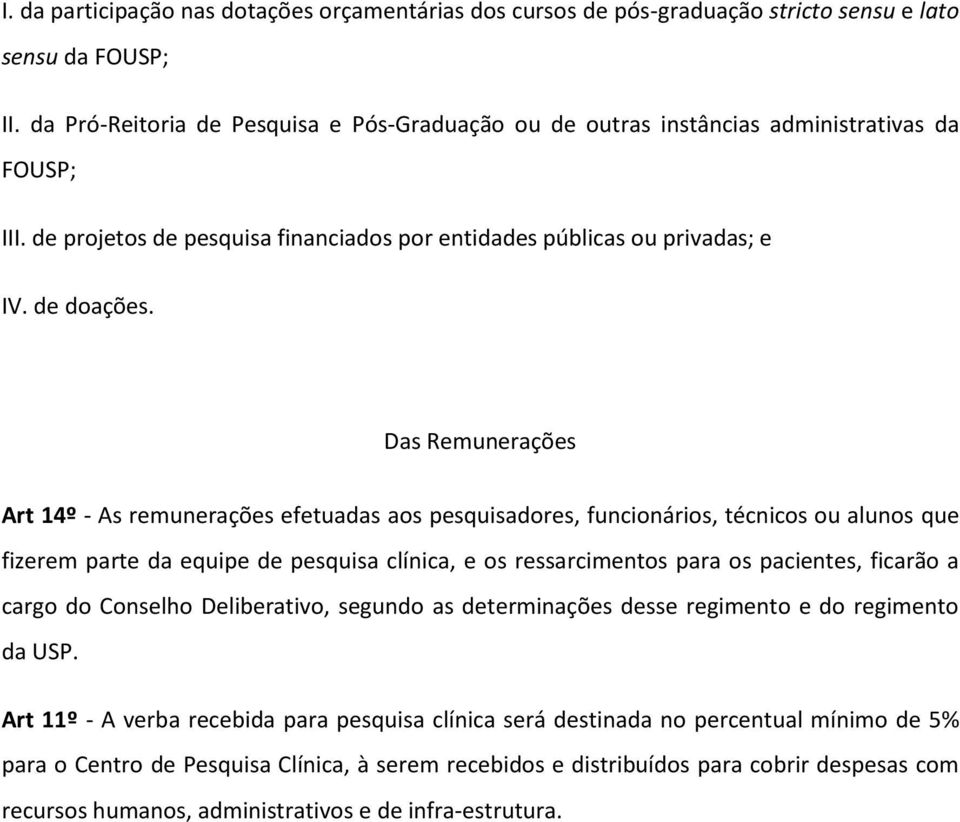 I. da participação nas dotações orçamentárias dos cursos de pós-graduação stricto sensu e lato sensu da FOUSP;

II. da Pró-Reitoria de Pesquisa e Pós-Graduação ou de outras instâncias administrativas da FOUSP;

III. de projetos de pesquisa financiados por entidades públicas ou privadas; e

IV. de doações.

Das Remunerações

Art 14º - As remunerações efetuadas aos pesquisadores, funcionários, técnicos ou alunos que fizerem parte da equipe de pesquisa clínica, e os ressarcimentos para os pacientes, ficarão a cargo do Conselho Deliberativo, segundo as determinações desse regimento e do regimento da USP.

Art 11º - A verba recebida para pesquisa clínica será destinada no percentual mínimo de 5% para o Centro de Pesquisa Clínica, à serem recebidos e distribuídos para cobrir despesas com recursos humanos, administrativos e de infra-estrutura.